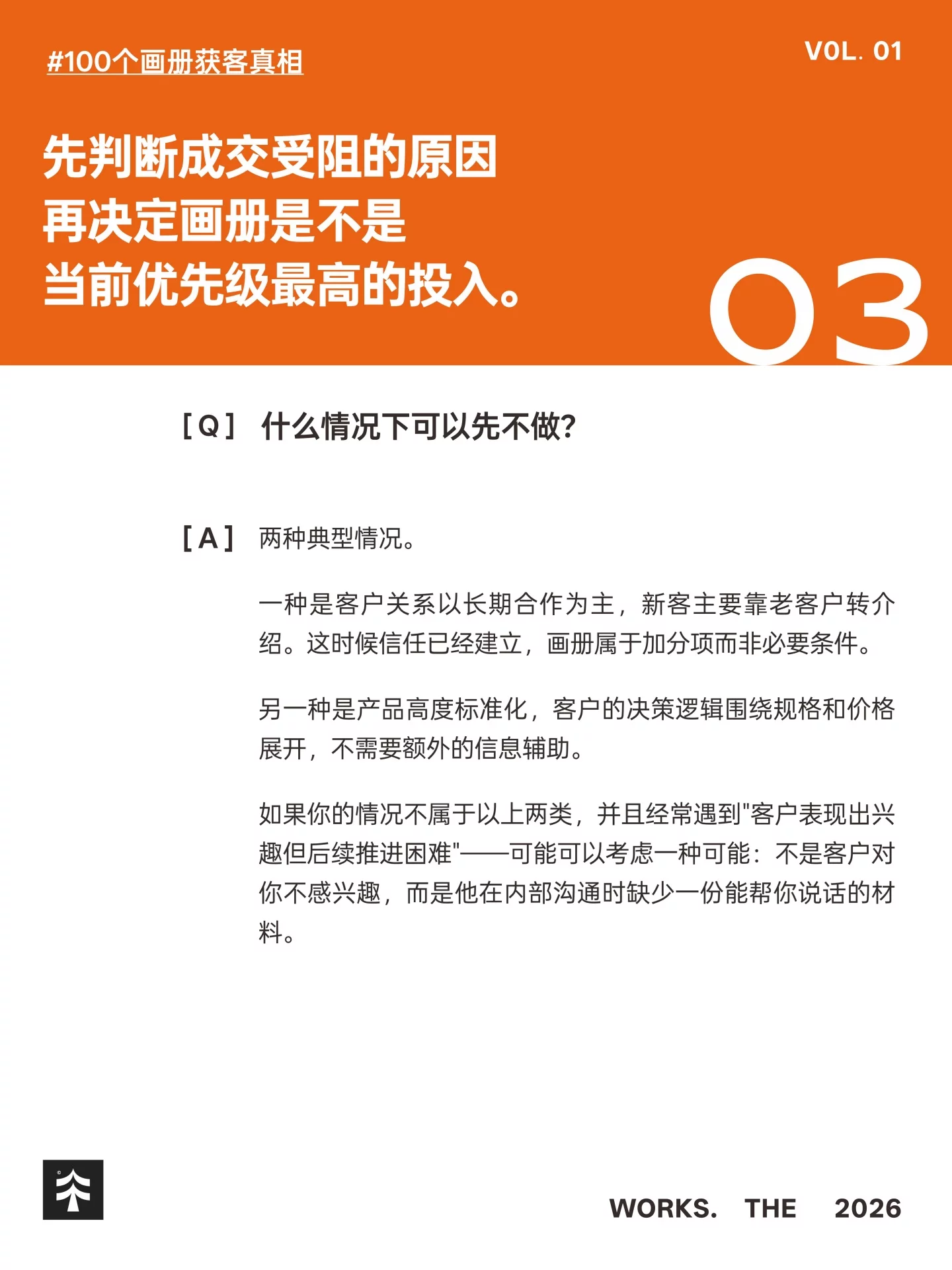 #100个画册获客真相

VOL. 01

先判断成交受阻的原因
再决定画册是不是
当前优先级最高的投入。

03

[Q] 什么情况下可以先不做?

[A] 两种典型情况。

一种是客户关系以长期合作为主，新客主要靠老客户转介绍。这时候信任已经建立，画册属于加分项而非必要条件。

另一种是产品高度标准化，客户的决策逻辑围绕规格和价格展开，不需要额外的信息辅助。

如果你的情况不属于以上两类，并且经常遇到"客户表现出兴趣但后续推进困难"——可能可以考虑一种可能：不是客户对你不感兴趣，而是他在内部沟通时缺少一份能帮你说话的材料。

WORKS. THE 2026